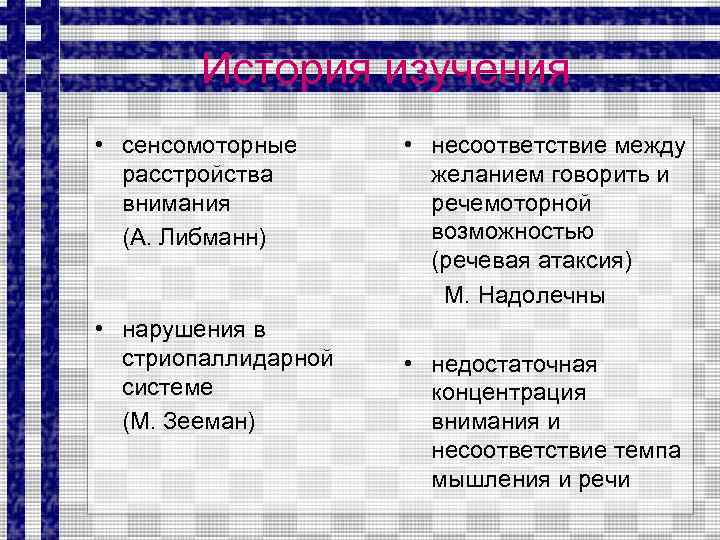 История изучения

• сенсомоторные расстройства внимания

(А. Либманн)

• нарушения в стриопаллидарной системе

(М. Зееман)

• несоответствие между желанием говорить и речемоторной возможностью (речевая атаксия)

М. Надолечны

• недостаточная концентрация внимания и несоответствие темпа мышления и речи